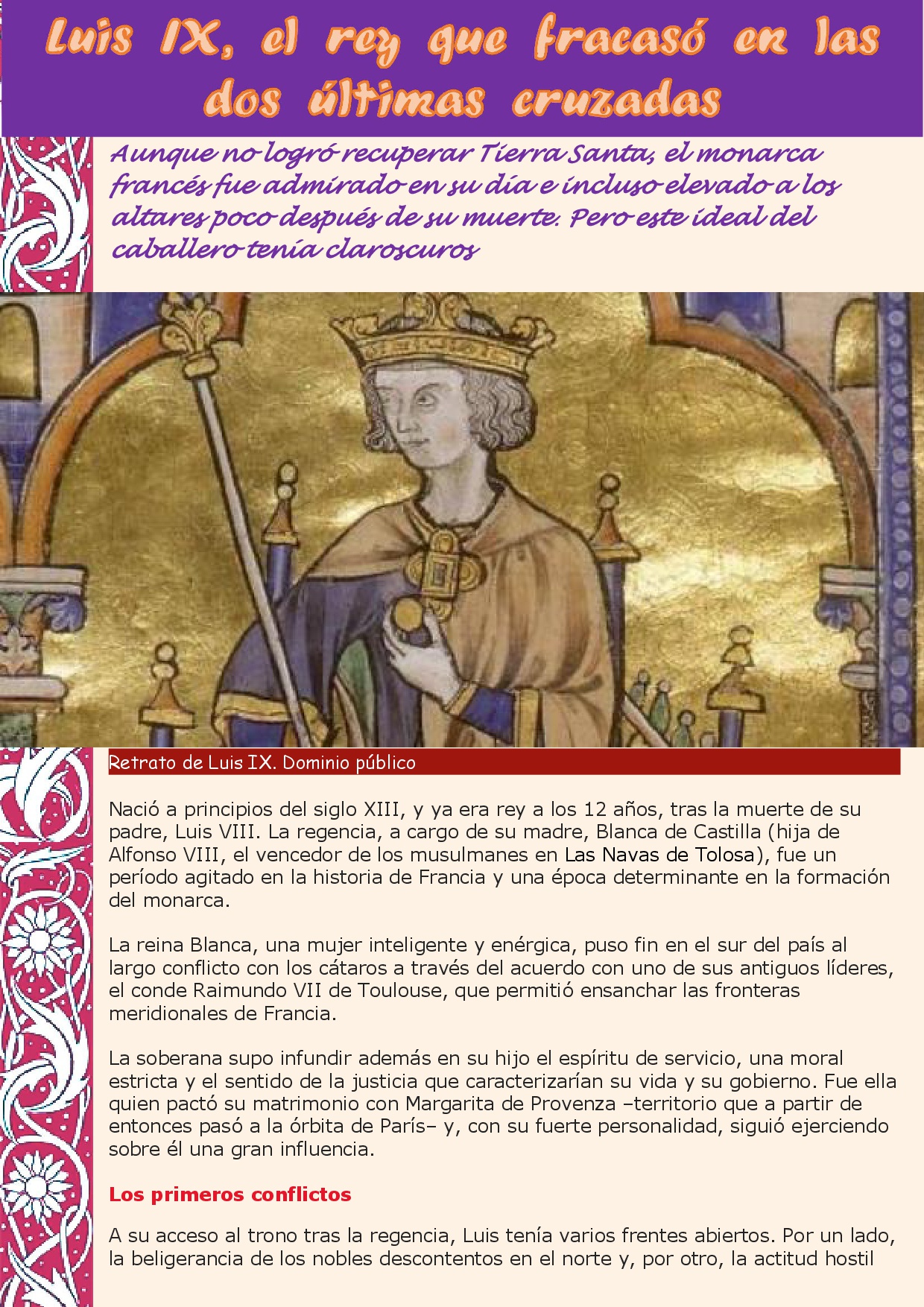 Luis IX, el rey que fracasó en las dos últimas cruzadas

Aunque no logró recuperar Tierra Santa, el monarca francés fue admirado en su día e incluso elevado a los altares poco después de su muerte. Pero este ideal del caballero tenía claroscuros

Retrato de Luis IX. Dominio público

Nació a principios del siglo XIII, y ya era rey a los 12 años, tras la muerte de su padre, Luis VIII. La regencia, a cargo de su madre, Blanca de Castilla (hija de Alfonso VIII, el vencedor de los musulmanes en Las Navas de Tolosa), fue un período agitado en la historia de Francia y una época determinante en la formación del monarca.

La reina Blanca, una mujer inteligente y enérgica, puso fin en el sur del país al largo conflicto con los cátaros a través del acuerdo con uno de sus antiguos líderes, el conde Raimundo VII de Toulouse, que permitió ensanchar las fronteras meridionales de Francia.

La soberana supo infundir además en su hijo el espíritu de servicio, una moral estricta y el sentido de la justicia que caracterizarían su vida y su gobierno. Fue ella quien pactó su matrimonio con Margarita de Provenza –territorio que a partir de entonces pasó a la órbita de París– y, con su fuerte personalidad, siguió ejerciendo sobre él una gran influencia.

Los primeros conflictos

A su acceso al trono tras la regencia, Luis tenía varios frentes abiertos. Por un lado, la beligerancia de los nobles descontentos en el norte y, por otro, la actitud hostil